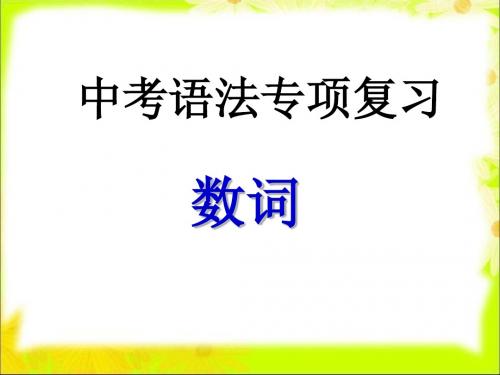 中考语法专项复习

数词